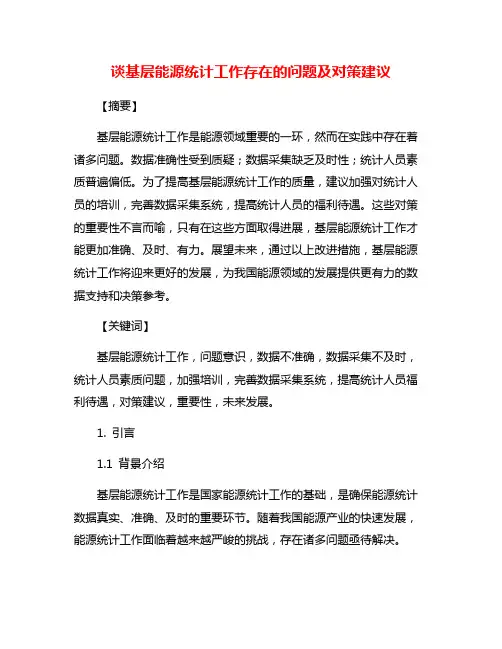 谈基层能源统计工作存在的问题及对策建议

【摘要】

基层能源统计工作是能源领域重要的一环，然而在实践中存在着诸多问题。数据准确性受到质疑；数据采集缺乏及时性；统计人员素质普遍偏低。为了提高基层能源统计工作的质量，建议加强对统计人员的培训，完善数据采集系统，提高统计人员的福利待遇。这些对策的重要性不言而喻，只有在这些方面取得进展，基层能源统计工作才能更加准确、及时、有力。展望未来，通过以上改进措施，基层能源统计工作将迎来更好的发展，为我国能源领域的发展提供更有力的数据支持和决策参考。

【关键词】

基层能源统计工作，问题意识，数据不准确，数据采集不及时，统计人员素质问题，加强培训，完善数据采集系统，提高统计人员福利待遇，对策建议，重要性，未来发展。

1. 引言

1.1 背景介绍

基层能源统计工作是国家能源统计工作的基础，是确保能源统计数据真实、准确、及时的重要环节。随着我国能源产业的快速发展，能源统计工作面临着越来越严峻的挑战，存在诸多问题亟待解决。